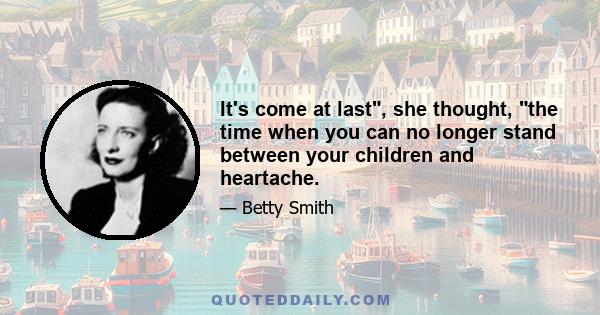 It's come at last", she thought, "the time when you can no longer stand between your children and heartache.

— Betty Smith

QUOTEDDAILY.COM